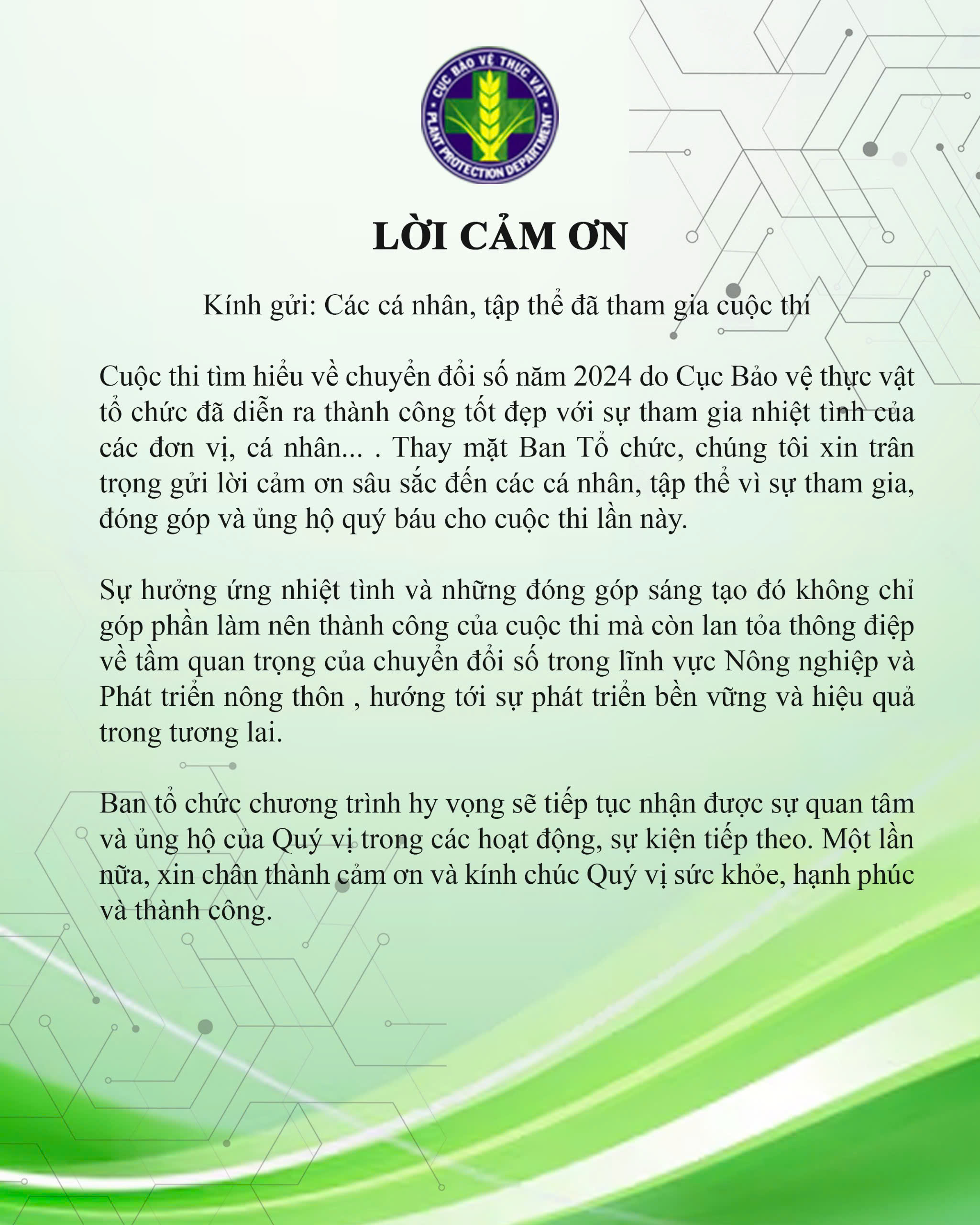 CỤC BẢO VỆ THỰC VẬT
PLANT PROTECTION DEPARTMENT

LỜI CẢM ƠN

Kính gửi: Các cá nhân, tập thể đã tham gia cuộc thi

Cuộc thi tìm hiểu về chuyển đổi số năm 2024 do Cục Bảo vệ thực vật tổ chức đã diễn ra thành công tốt đẹp với sự tham gia nhiệt tình của các đơn vị, cá nhân... . Thay mặt Ban Tổ chức, chúng tôi xin trân trọng gửi lời cảm ơn sâu sắc đến các cá nhân, tập thể vì sự tham gia, đóng góp và ủng hộ quý báu cho cuộc thi lần này.

Sự hưởng ứng nhiệt tình và những đóng góp sáng tạo đó không chỉ góp phần làm nên thành công của cuộc thi mà còn lan tỏa thông điệp về tầm quan trọng của chuyển đổi số trong lĩnh vực Nông nghiệp và Phát triển nông thôn , hướng tới sự phát triển bền vững và hiệu quả trong tương lai.

Ban tổ chức chương trình hy vọng sẽ tiếp tục nhận được sự quan tâm và ủng hộ của Quý vị trong các hoạt động, sự kiện tiếp theo. Một lần nữa, xin chân thành cảm ơn và kính chúc Quý vị sức khỏe, hạnh phúc và thành công.